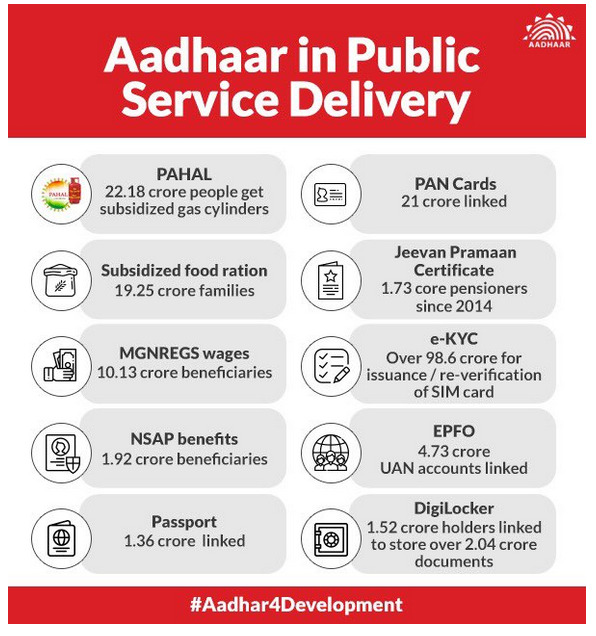 AADHAAR

Aadhaar in Public Service Delivery

PAHAL
PAHAL
22.18 crore people get subsidized gas cylinders

Subsidized food ration
19.25 crore families

MGNREGS wages
10.13 crore beneficiaries

NSAP benefits
1.92 crore beneficiaries

Passport
1.36 crore linked

PAN Cards
21 crore linked

Jeevan Pramaan Certificate
1.73 core pensioners since 2014

e-KYC
Over 98.6 crore for issuance / re-verification of SIM card

EPFO
4.73 crore UAN accounts linked

DigiLocker
1.52 crore holders linked to store over 2.04 crore documents

#Aadhar4Development